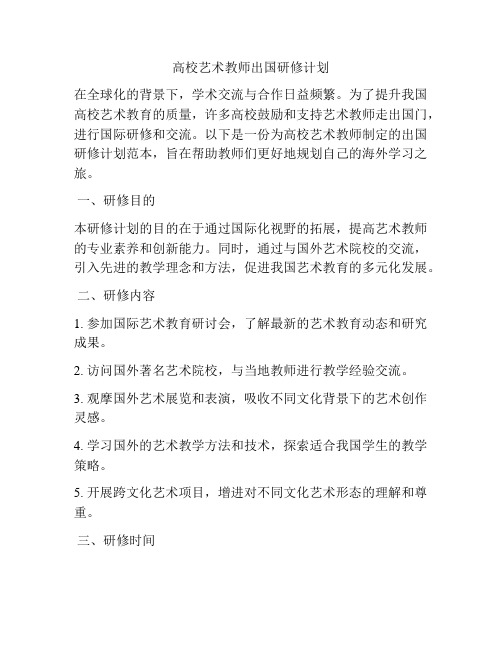 高校艺术教师出国研修计划

在全球化的背景下，学术交流与合作日益频繁。为了提升我国高校艺术教育的质量，许多高校鼓励和支持艺术教师走出国门，进行国际研修和交流。以下是一份为高校艺术教师制定的出国研修计划范本，旨在帮助教师们更好地规划自己的海外学习之旅。

一、研修目的

本研修计划的目的在于通过国际化视野的拓展，提高艺术教师的专业素养和创新能力。同时，通过与国外艺术院校的交流，引入先进的教学理念和方法，促进我国艺术教育的多元化发展。

二、研修内容

1. 参加国际艺术教育研讨会，了解最新的艺术教育动态和研究成果。

2. 访问国外著名艺术院校，与当地教师进行教学经验交流。

3. 观摩国外艺术展览和表演，吸收不同文化背景下的艺术创作灵感。

4. 学习国外的艺术教学方法和技术，探索适合我国学生的教学策略。

5. 开展跨文化艺术项目，增进对不同文化艺术形态的理解和尊重。

三、研修时间